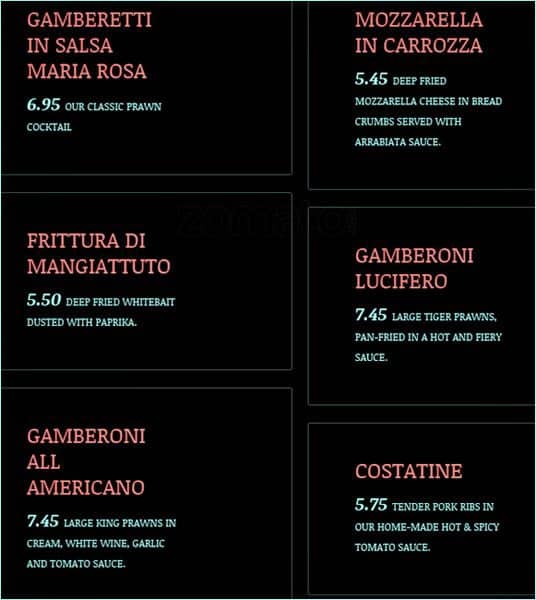 GAMBERETTI IN SALSA MARIA ROSA

6.95 OUR CLASSIC PRAWN COCKTAIL

FRITTURA DI MANGIATTUTO

5.50 DEEP FRIED WHITEBAIT DUSTED WITH PAPRIKA.

GAMBERONI ALL AMERICANO

7.45 LARGE KING PRAWNS IN CREAM, WHITE WINE, GARLIC AND TOMATO SAUCE.

MOZZARELLA IN CARROZZA

5.45 DEEP FRIED MOZZARELLA CHEESE IN BREAD CRUMBS SERVED WITH ARRABIATA SAUCE.

GAMBERONI LUCIFERO

7.45 LARGE TIGER PRAWNS, PAN-FRIED IN A HOT AND FIERY SAUCE.

COSTATINE

5.75 TENDER PORK RIBS IN OUR HOME-MADE HOT & SPICY TOMATO SAUCE.